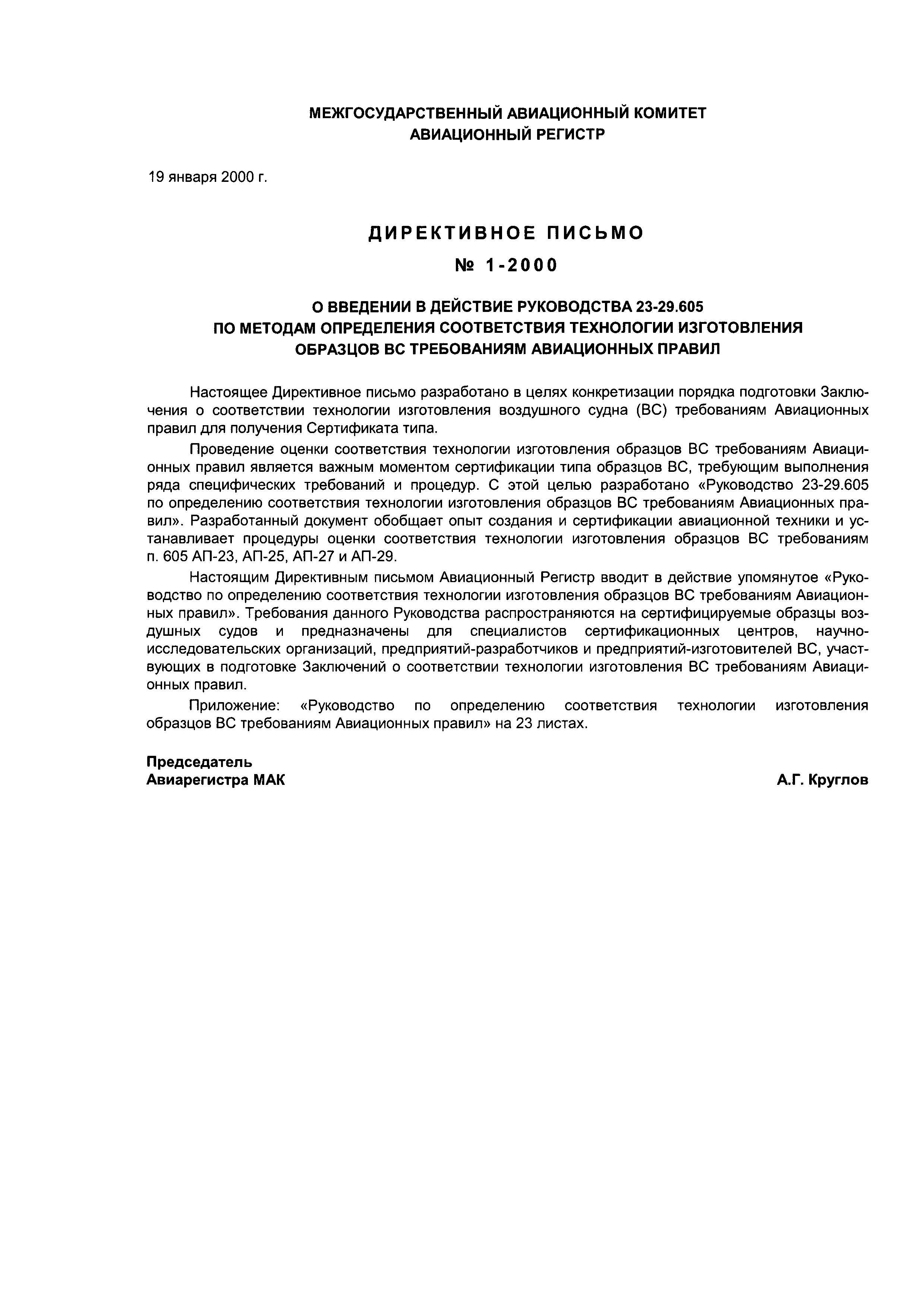 МЕЖГОСУДАРСТВЕННЫЙ АВИАЦИОННЫЙ КОМИТЕТ
АВИАЦИОННЫЙ РЕГИСТР

19 января 2000 г.

ДИРЕКТИВНОЕ ПИСЬМО
№ 1-2000

О ВВЕДЕНИИ В ДЕЙСТВИЕ РУКОВОДСТВА 23-29.605
ПО МЕТОДАМ ОПРЕДЕЛЕНИЯ СООТВЕТСТВИЯ ТЕХНОЛОГИИ ИЗГОТОВЛЕНИЯ
ОБРАЗЦОВ ВС ТРЕБОВАНИЯМ АВИАЦИОННЫХ ПРАВИЛ

Настоящее Директивное письмо разработано в целях конкретизации порядка подготовки Заключения о соответствии технологии изготовления воздушного судна (ВС) требованиям Авиационных правил для получения Сертификата типа.

Проведение оценки соответствия технологии изготовления образцов ВС требованиям Авиационных правил является важным моментом сертификации типа образцов ВС, требующим выполнения ряда специфических требований и процедур. С этой целью разработано «Руководство 23-29.605 по определению соответствия технологии изготовления образцов ВС требованиям Авиационных правил». Разработанный документ обобщает опыт создания и сертификации авиационной техники и устанавливает процедуры оценки соответствия технологии изготовления образцов ВС требованиям п. 605 АП-23, АП-25, АП-27 и АП-29.

Настоящим Директивным письмом Авиационный Регистр вводит в действие упомянутое «Руководство по определению соответствия технологии изготовления образцов ВС требованиям Авиационных правил». Требования данного Руководства распространяются на сертифицируемые образцы воздушных судов и предназначены для специалистов сертификационных центров, научно-исследовательских организаций, предприятий-разработчиков и предприятий-изготовителей ВС, участвующих в подготовке Заключений о соответствии технологии изготовления ВС требованиям Авиационных правил.

Приложение: «Руководство по определению соответствия технологии изготовления образцов ВС требованиям Авиационных правил» на 23 листах.

Председатель
Авиарегистра МАК

А.Г. Круглов